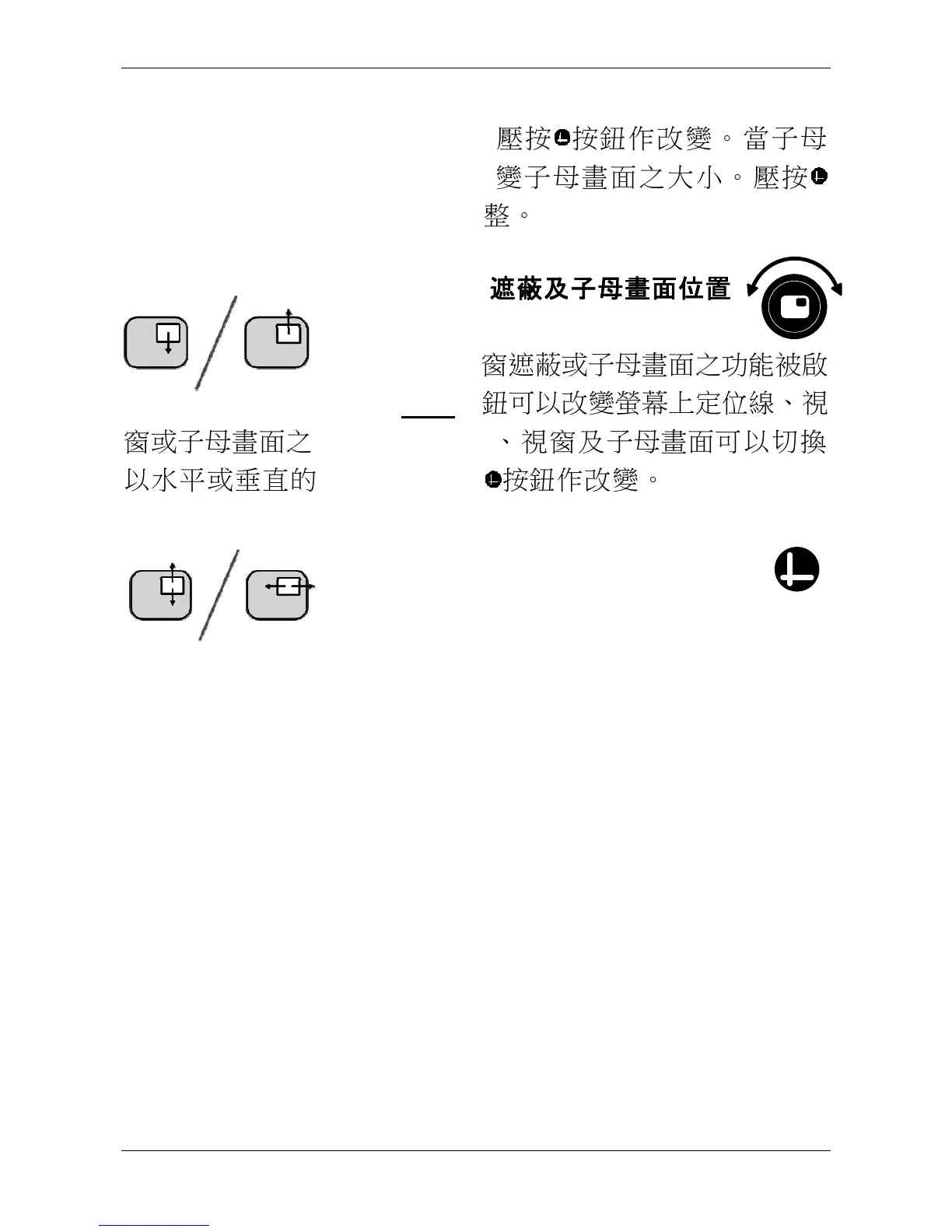 窗或子母畫面之
以水平或垂直的

壓按按鈕作改變。當子母
變子母畫面之大小。壓按
整。

遮蔽及子母畫面位置

窗遮蔽或子母畫面之功能被啟
鈕可以改變螢幕上定位線、視
、視窗及子母畫面可以切換
按鈕作改變。